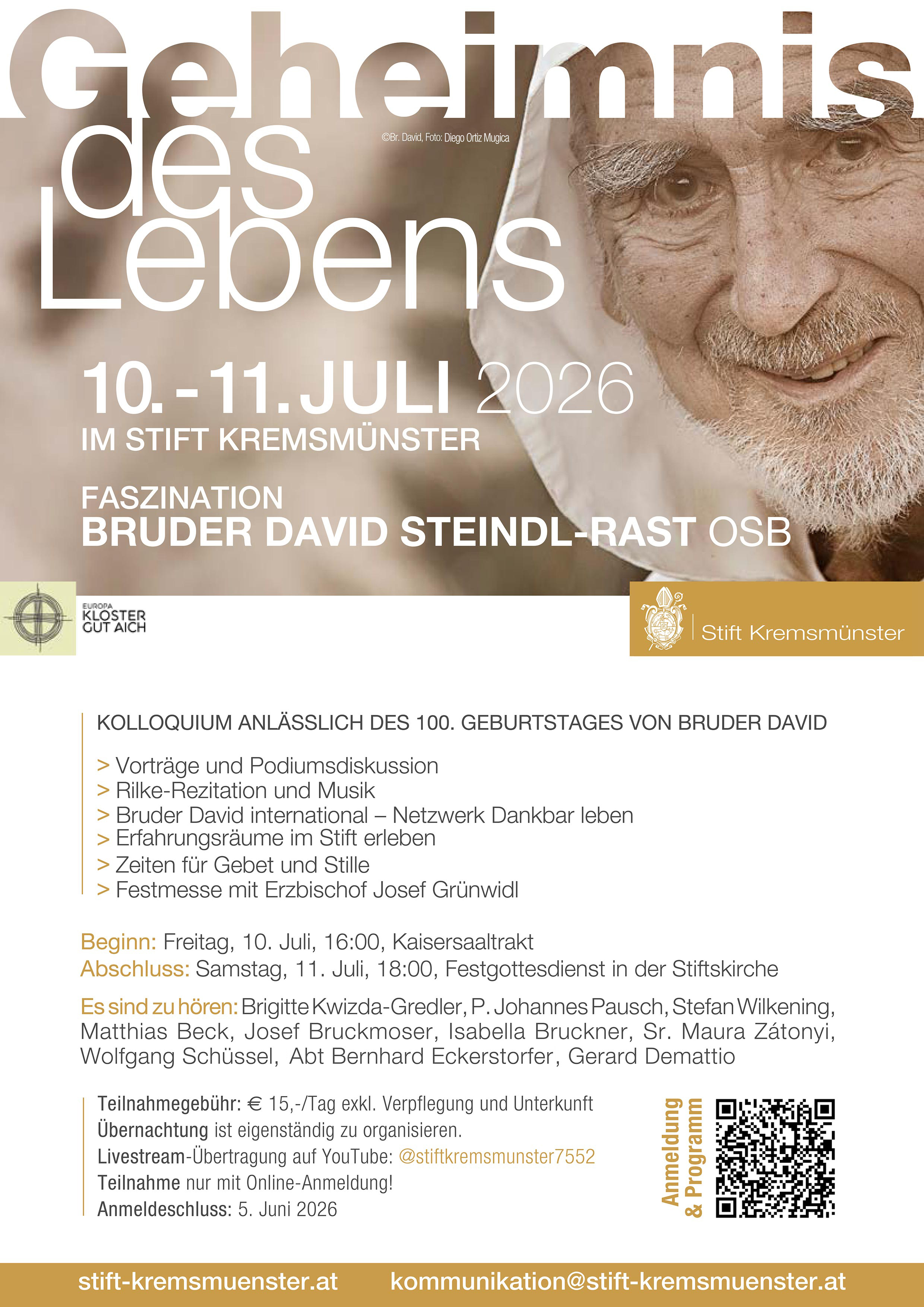 Geheimnis des Lebens

©Br. David, Foto: Diego Ortiz Mugica

10. - 11. JULI 2026
IM STIFT KREMSMÜNSTER

FASZINATION
BRUDER DAVID STEINDL-RAST OSB

EUROPA KLOSTER GUT AICH

Stift Kremsmünster

KOLLOQUIUM ANLÄSSLICH DES 100. GEBURTSTAGES VON BRUDER DAVID

> Vorträge und Podiumsdiskussion
> Rilke-Rezitation und Musik
> Bruder David international – Netzwerk Dankbar leben
> Erfahrungsräume im Stift erleben
> Zeiten für Gebet und Stille
> Festmesse mit Erzbischof Josef Grünwidl

Beginn: Freitag, 10. Juli, 16:00, Kaisersaaltrakt
Abschluss: Samstag, 11. Juli, 18:00, Festgottesdienst in der Stiftskirche

Es sind zu hören: Brigitte Kwizda-Gredler, P. Johannes Pausch, Stefan Wilkening, Matthias Beck, Josef Bruckmoser, Isabella Bruckner, Sr. Maura Zátonyi, Wolfgang Schüssel, Abt Bernhard Eckerstorfer, Gerard Demattio

Teilnahmegebühr: € 15,-/Tag exkl. Verpflegung und Unterkunft
Übernachtung ist eigenständig zu organisieren.
Livestream-Übertragung auf YouTube: @stiftkremsmunster7552
Teilnahme nur mit Online-Anmeldung!
Anmeldeschluss: 5. Juni 2026

Anmeldung & Programm

stift-kremsmuenster.at kommunikation@stift-kremsmuenster.at